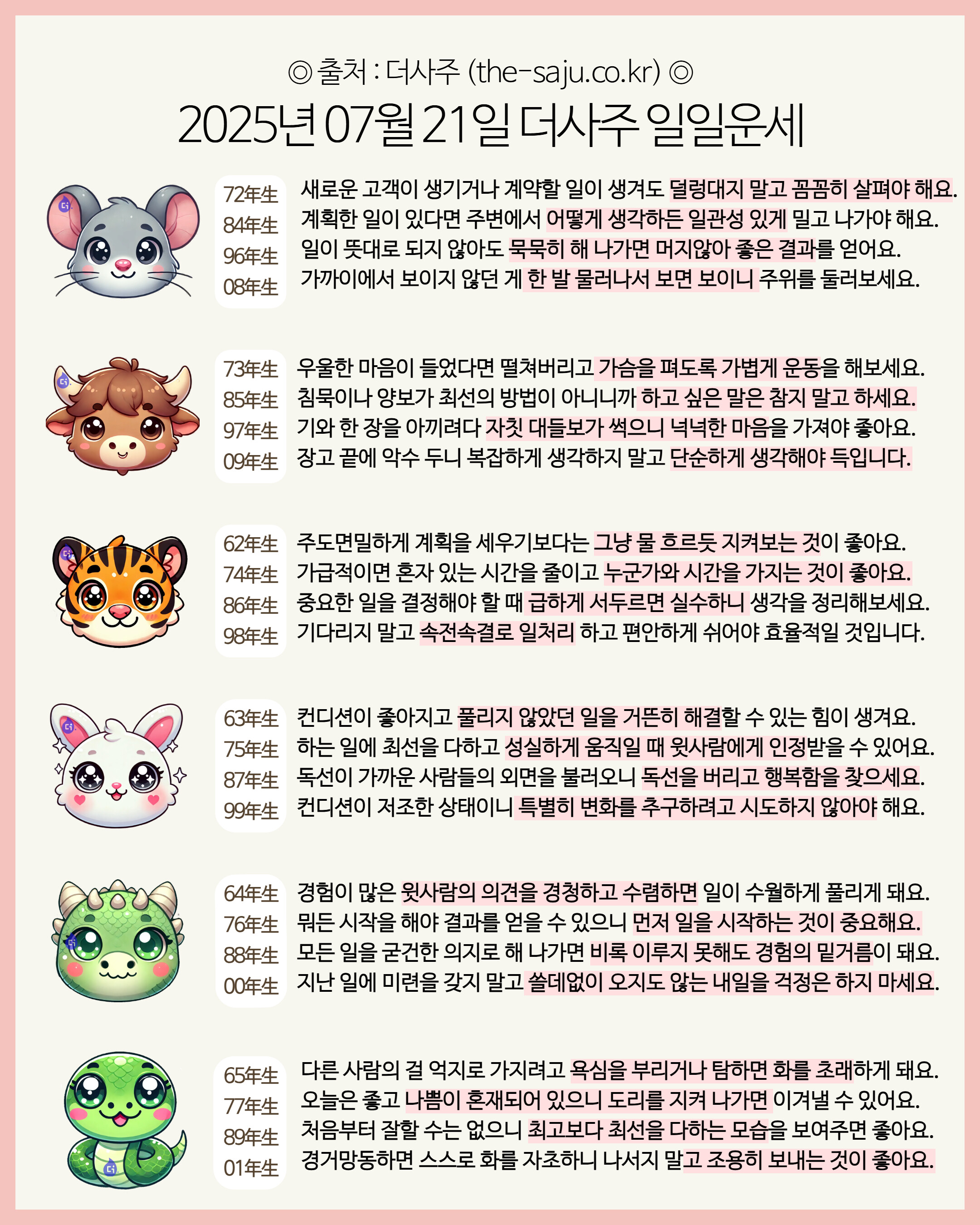 ◎ 출처 : 더사주 (the-saju.co.kr) ◎

2025년 07월 21일 더사주 일일운세

72年生
84年生
96年生
08年生

새로운 고객이 생기거나 계약할 일이 생겨도 덜렁대지 말고 꼼꼼히 살펴야 해요.
계획한 일이 있다면 주변에서 어떻게 생각하든 일관성 있게 밀고 나가야 해요.
일이 뜻대로 되지 않아도 묵묵히 해 나가면 머지않아 좋은 결과를 얻어요.
가까이에서 보이지 않던 게 한 발 물러나서 보면 보이니 주위를 둘러보세요.

73年生
85年生
97年生
09年生

우울한 마음이 들었다면 떨쳐버리고 가슴을 펴도록 가볍게 운동을 해보세요.
침묵이나 양보가 최선의 방법이 아니니까 하고 싶은 말은 참지 말고 하세요.
기와 한 장을 아끼려다 자칫 대들보가 썩으니 넉넉한 마음을 가져야 좋아요.
장고 끝에 악수 두니 복잡하게 생각하지 말고 단순하게 생각해야 득입니다.

62年生
74年生
86年生
98年生

주도면밀하게 계획을 세우기보다는 그냥 물 흐르듯 지켜보는 것이 좋아요.
가급적이면 혼자 있는 시간을 줄이고 누군가와 시간을 가지는 것이 좋아요.
중요한 일을 결정해야 할 때 급하게 서두르면 실수하니 생각을 정리해보세요.
기다리지 말고 속전속결로 일처리 하고 편안하게 쉬어야 효율적일 것입니다.

63年生
75年生
87年生
99年生

컨디션이 좋아지고 풀리지 않았던 일을 거뜬히 해결할 수 있는 힘이 생겨요.
하는 일에 최선을 다하고 성실하게 움직일 때 윗사람에게 인정받을 수 있어요.
독선이 가까운 사람들의 외면을 불러오니 독선을 버리고 행복함을 찾으세요.
컨디션이 저조한 상태이니 특별히 변화를 추구하려고 시도하지 않아야 해요.

64年生
76年生
88年生
00年生

경험이 많은 윗사람의 의견을 경청하고 수렴하면 일이 수월하게 풀리게 돼요.
뭐든 시작을 해야 결과를 얻을 수 있으니 먼저 일을 시작하는 것이 중요해요.
모든 일을 굳건한 의지로 해 나가면 비록 이루지 못해도 경험의 밑거름이 돼요.
지난 일에 미련을 갖지 말고 쓸데없이 오지도 않는 내일을 걱정은 하지 마세요.

65年生
77年生
89年生
01年生

다른 사람의 걸 억지로 가지려고 욕심을 부리거나 탐하면 화를 초래하게 돼요.
오늘은 좋고 나쁨이 혼재되어 있으니 도리를 지켜 나가면 이겨낼 수 있어요.
처음부터 잘할 수는 없으니 최고보다 최선을 다하는 모습을 보여주면 좋아요.
경거망동하면 스스로 화를 자초하니 나서지 말고 조용히 보내는 것이 좋아요.